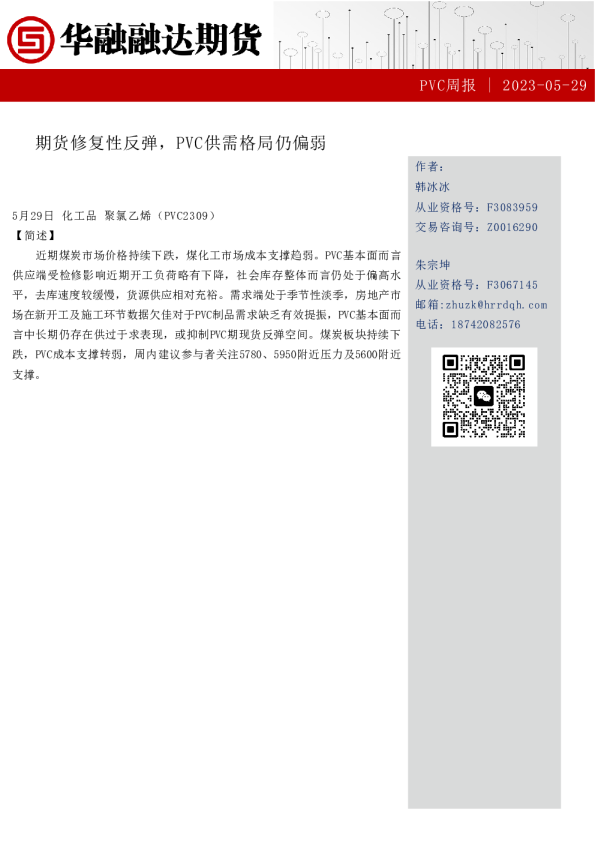 华融融达期货

PVC周报 | 2023-05-29

期货修复性反弹，PVC供需格局仍偏弱

5月29日 化工品 聚氯乙烯（PVC2309）
【简述】
近期煤炭市场价格持续下跌，煤化工市场成本支撑趋弱。PVC基本面而言供应端受检修影响近期开工负荷略有下降，社会库存整体而言仍处于偏高水平，去库速度较缓慢，货源供应相对充裕。需求端处于季节性淡季，房地产市场在新开工及施工环节数据欠佳对于PVC制品需求缺乏有效提振，PVC基本面而言中长期仍存在供过于求表现，或抑制PVC期现货反弹空间。煤炭板块持续下跌，PVC成本支撑转弱，周内建议参与者关注5780、5950附近压力及5600附近支撑。

作者：
韩冰冰
从业资格号：F3083959
交易咨询号：Z0016290

朱宗坤
从业资格号：F3067145
邮箱：zhuzk@hrrdqh.com
电话：18742082576